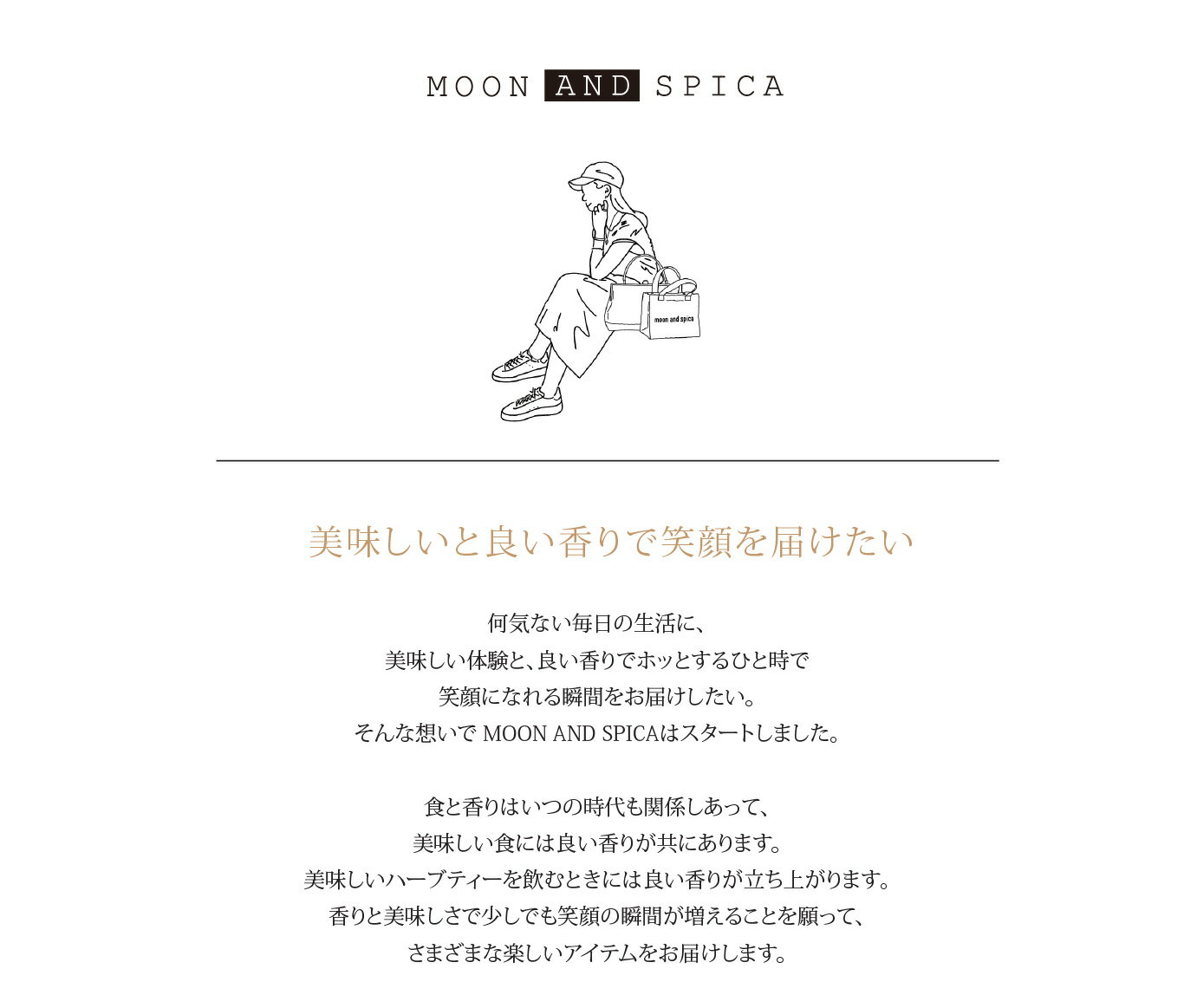 MOON AND SPICA

moon and spica

美味しいと良い香りで笑顔を届けたい

何気ない毎日の生活に、
美味しい体験と、良い香りでホッとするひと時で
笑顔になれる瞬間をお届けしたい。
そんな想いでMOON AND SPICAはスタートしました。

食と香りはいつの時代も関係しあって、
美味しい食には良い香りが共にあります。
美味しいハーブティーを飲むときには良い香りが立ち上がります。
香りと美味しさで少しでも笑顔の瞬間が増えることを願って、
さまざまな楽しいアイテムをお届けします。